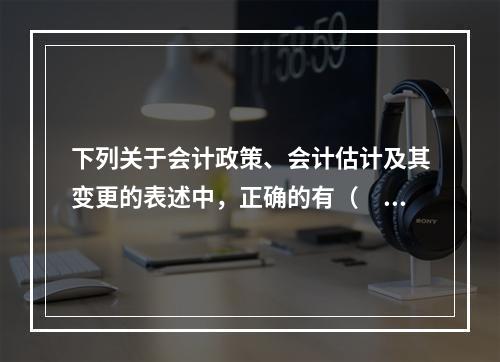 11:58:59

下列关于会计政策、会计估计及其变更的表述中，正确的有（ ...

SONY